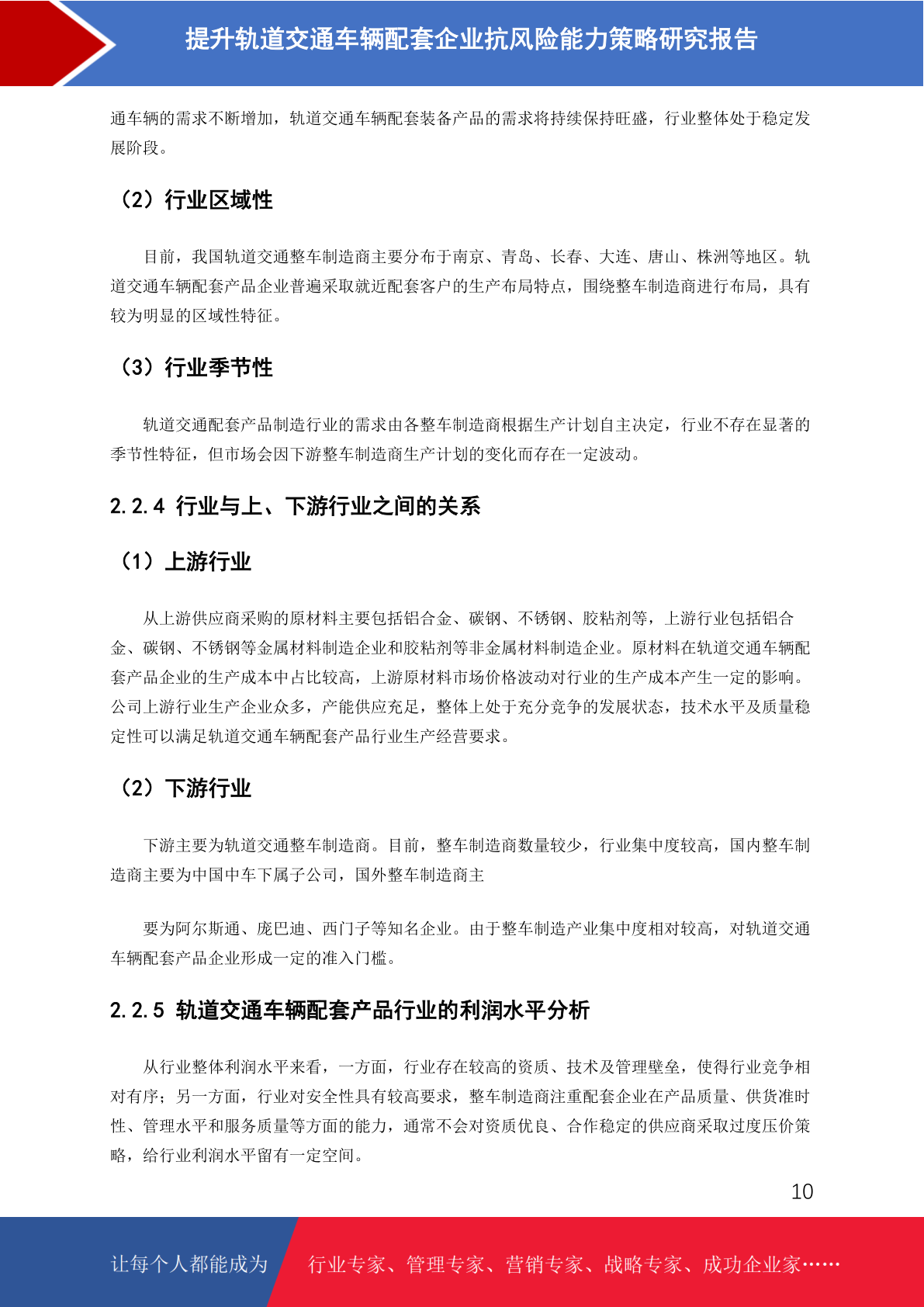 提升轨道交通车辆配套企业抗风险能力策略研究报告

通车辆的需求不断增加，轨道交通车辆配套装备产品的需求将持续保持旺盛，行业整体处于稳定发展阶段。

（2）行业区域性

目前，我国轨道交通整车制造商主要分布于南京、青岛、长春、大连、唐山、株洲等地区。轨道交通车辆配套产品企业普遍采取就近配套客户的生产布局特点，围绕整车制造商进行布局，具有较为明显的区域性特征。

（3）行业季节性

轨道交通配套产品制造行业的需求由各整车制造商根据生产计划自主决定，行业不存在显著的季节性特征，但市场会因下游整车制造商生产计划的变化而存在一定波动。

2.2.4 行业与上、下游行业之间的关系

（1）上游行业

从上游供应商采购的原材料主要包括铝合金、碳钢、不锈钢、胶粘剂等，上游行业包括铝合金、碳钢、不锈钢等金属材料制造企业和胶粘剂等非金属材料制造企业。原材料在轨道交通车辆配套产品企业的生产成本中占比较高，上游原材料市场价格波动对行业的生产成本产生一定的影响。公司上游行业生产企业众多，产能供应充足，整体上处于充分竞争的发展状态，技术水平及质量稳定性可以满足轨道交通车辆配套产品行业生产经营要求。

（2）下游行业

下游主要为轨道交通整车制造商。目前，整车制造商数量较少，行业集中度较高，国内整车制造商主要为中国中车下属子公司，国外整车制造商主

要为阿尔斯通、庞巴迪、西门子等知名企业。由于整车制造产业集中度相对较高，对轨道交通车辆配套产品企业形成一定的准入门槛。

2.2.5 轨道交通车辆配套产品行业的利润水平分析

从行业整体利润水平来看，一方面，行业存在较高的资质、技术及管理壁垒，使得行业竞争相对有序；另一方面，行业对安全性具有较高要求，整车制造商注重配套企业在产品质量、供货准时性、管理水平和服务质量等方面的能力，通常不会对资质优良、合作稳定的供应商采取过度压价策略，给行业利润水平留有一定空间。

10

让每个人都能成为

行业专家、管理专家、营销专家、战略专家、成功企业家……